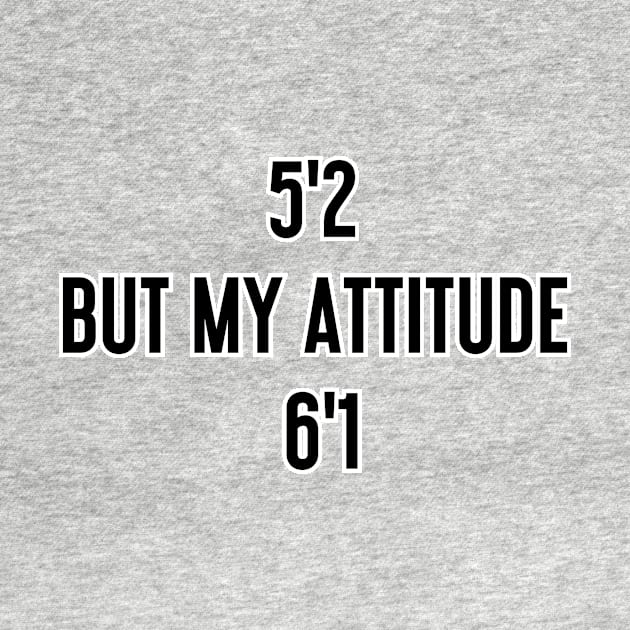 5'2
BUT MY ATTITUDE
6'1